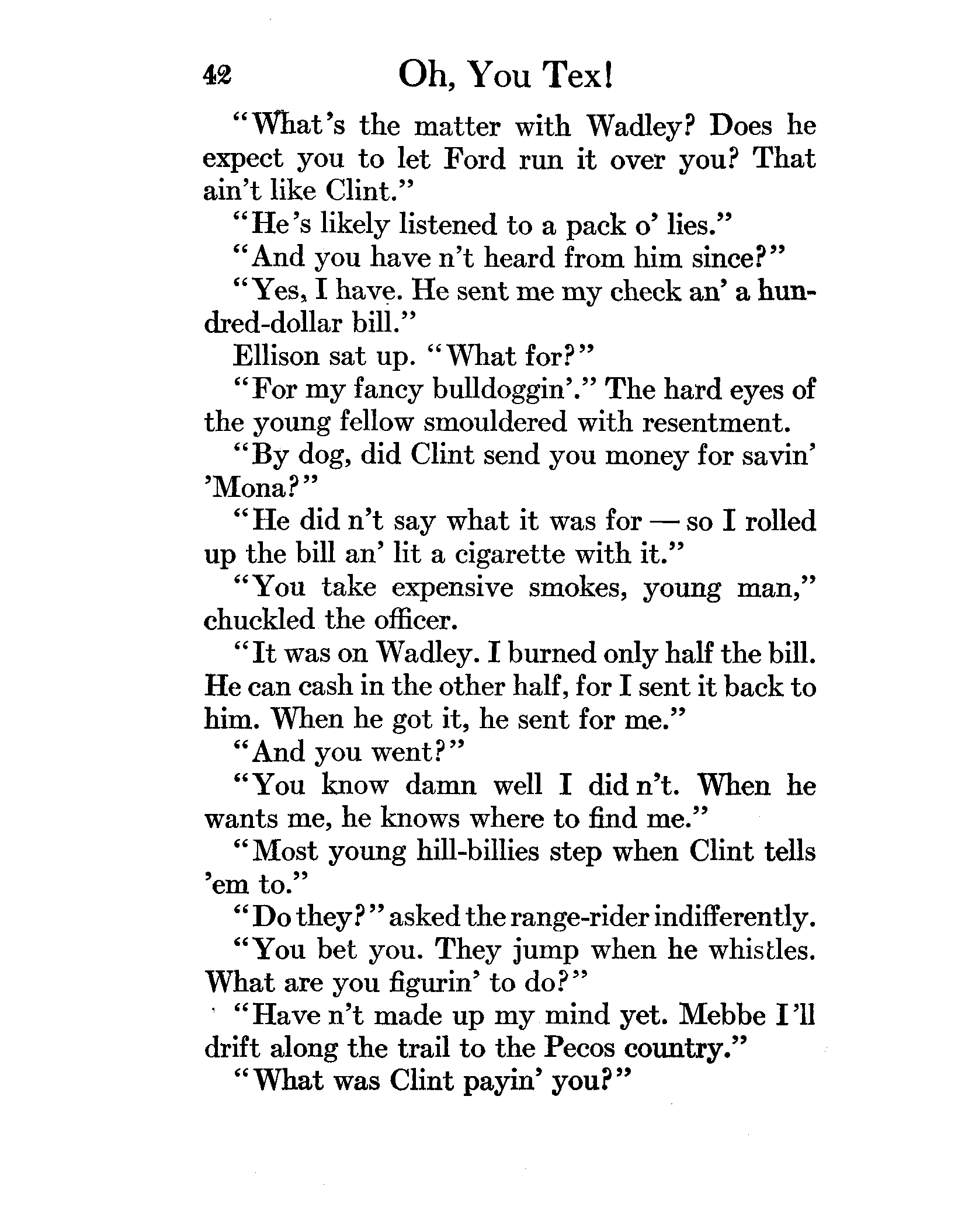 42 Oh, You Tex!

"What's the matter with Wadley? Does he expect you to let Ford run it over you? That ain't like Clint."

"He's likely listened to a pack o' lies."

"And you have n't heard from him since?"

"Yes, I have. He sent me my check an' a hundred-dollar bill."

Ellison sat up. "What for?"

"For my fancy bulldoggin'." The hard eyes of the young fellow smouldered with resentment.

"By dog, did Clint send you money for savin' 'Mona?"

"He did n't say what it was for — so I rolled up the bill an' lit a cigarette with it."

"You take expensive smokes, young man," chuckled the officer.

"It was on Wadley. I burned only half the bill. He can cash in the other half, for I sent it back to him. When he got it, he sent for me."

"And you went?"

"You know damn well I did n't. When he wants me, he knows where to find me."

"Most young hill-billies step when Clint tells 'em to."

"Do they?" asked the range-rider indifferently.

"You bet you. They jump when he whistles. What are you figurin' to do?"

"Have n't made up my mind yet. Mebbe I'll drift along the trail to the Pecos country."

"What was Clint payin' you?"